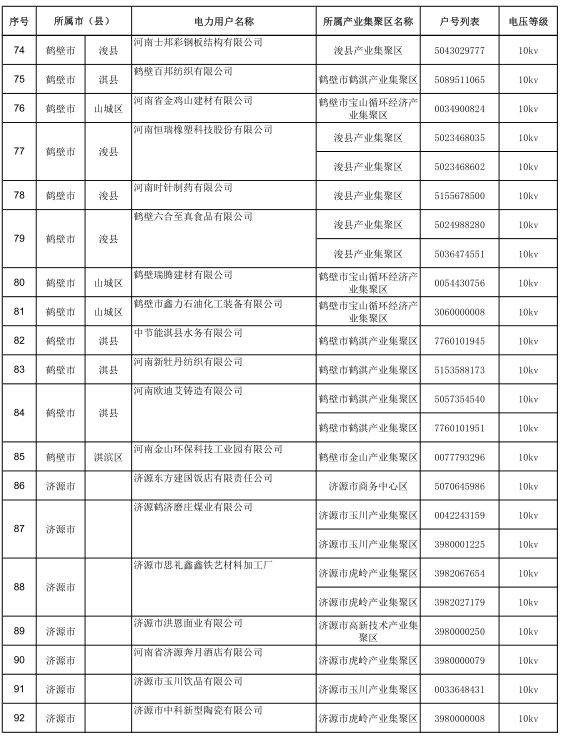 | 序号 | 所属市（县） | | 电力用户名称 | 所属产业集聚区名称 | 户号列表 | 电压等级 |
|---|---|---|---|---|---|---|
| 74 | 鹤壁市 | 浚县 | 河南士邦彩钢板结构有限公司 | 浚县产业集聚区 | 5043029777 | 10kv |
| 75 | 鹤壁市 | 淇县 | 鹤壁百邦纺织有限公司 | 鹤壁市鹤淇产业集聚区 | 5089511065 | 10kv |
| 76 | 鹤壁市 | 山城区 | 河南省金鸡山建材有限公司 | 鹤壁市宝山循环经济产业集聚区 | 0034900824 | 10kv |
| 77 | 鹤壁市 | 浚县 | 河南恒瑞橡塑科技股份有限公司 | 浚县产业集聚区 | 5023468035 | 10kv |
| | | | | 浚县产业集聚区 | 5023468602 | 10kv |
| 78 | 鹤壁市 | 浚县 | 河南时针制药有限公司 | 浚县产业集聚区 | 5155678500 | 10kv |
| 79 | 鹤壁市 | 浚县 | 鹤壁六合至真食品有限公司 | 浚县产业集聚区 | 5024988280 | 10kv |
| | | | | 浚县产业集聚区 | 5036474551 | 10kv |
| 80 | 鹤壁市 | 山城区 | 鹤壁瑞腾建材有限公司 | 鹤壁市宝山循环经济产业集聚区 | 0054430756 | 10kv |
| 81 | 鹤壁市 | 山城区 | 鹤壁市鑫力石油化工装备有限公司 | 鹤壁市宝山循环经济产业集聚区 | 3060000008 | 10kv |
| 82 | 鹤壁市 | 淇县 | 中节能淇县水务有限公司 | 鹤壁市鹤淇产业集聚区 | 7760101945 | 10kv |
| 83 | 鹤壁市 | 淇县 | 河南新牡丹纺织有限公司 | 鹤壁市鹤淇产业集聚区 | 5153588173 | 10kv |
| 84 | 鹤壁市 | 淇县 | 河南欧迪艾铸造有限公司 | 鹤壁市鹤淇产业集聚区 | 5057354540 | 10kv |
| | | | | 鹤壁市鹤淇产业集聚区 | 7760101951 | 10kv |
| 85 | 鹤壁市 | 淇滨区 | 河南金山环保科技工业园有限公司 | 鹤壁市金山产业集聚区 | 0077793296 | 10kv |
| 86 | 济源市 | | 济源东方建国饭店有限责任公司 | 济源市商务中心区 | 5070645986 | 10kv |
| 87 | 济源市 | | 济源鹤济磨庄煤业有限公司 | 济源市玉川产业集聚区 | 0042243159 | 10kv |
| | | | | 济源市玉川产业集聚区 | 3980001225 | 10kv |
| 88 | 济源市 | | 济源市思礼鑫鑫铁艺材料加工厂 | 济源市虎岭产业集聚区 | 3982067654 | 10kv |
| | | | | 济源市虎岭产业集聚区 | 3982027179 | 10kv |
| 89 | 济源市 | | 济源市洪恩面业有限公司 | 济源市高新技术产业集聚区 | 3980000250 | 10kv |
| 90 | 济源市 | | 河南省济源奔月酒店有限公司 | 济源市虎岭产业集聚区 | 3980000079 | 10kv |
| 91 | 济源市 | | 济源市玉川饮品有限公司 | 济源市玉川产业集聚区 | 0033648431 | 10kv |
| 92 | 济源市 | | 济源市中科新型陶瓷有限公司 | 济源市虎岭产业集聚区 | 3980000008 | 10kv |